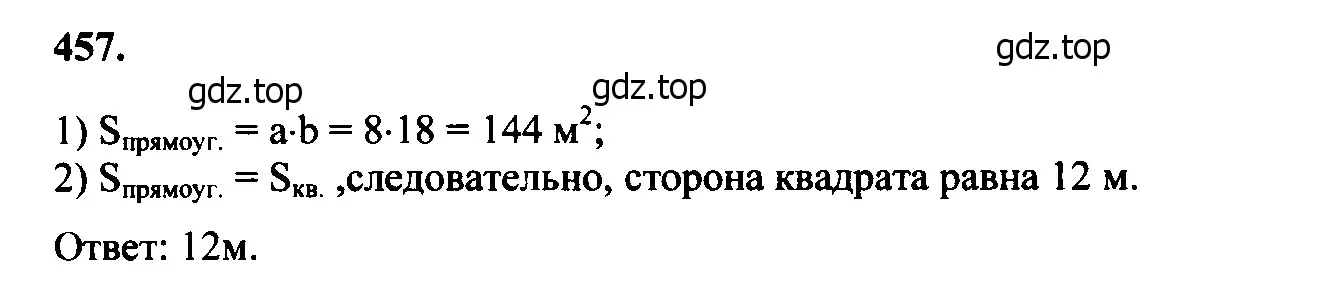 457.

gdz.top

gdz.top gdz.top

1) $S_{прямоуг.} = a \cdot b = 8 \cdot 18 = 144$ м$^2$;
2) $S_{прямоуг.} = S_{кв.}$ ,следовательно, сторона квадрата равна 12 м.

Ответ: 12м.